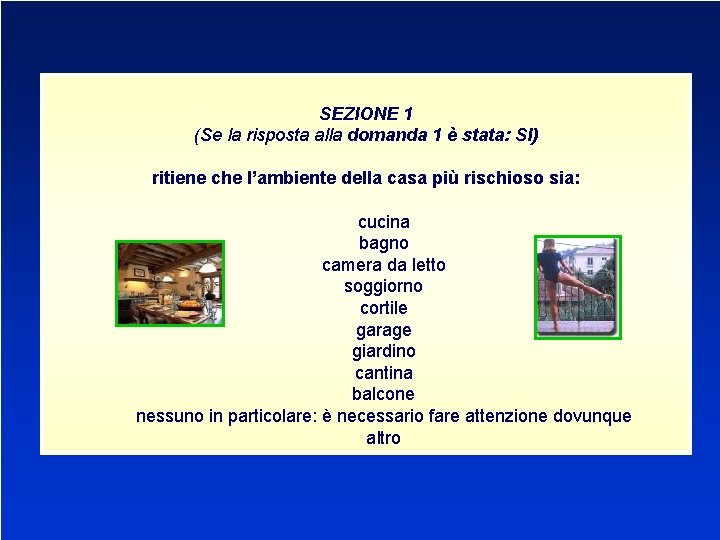 SEZIONE 1
(Se la risposta alla domanda 1 è stata: SI)

ritiene che l'ambiente della casa più rischioso sia:

cucina
bagno
camera da letto
soggiorno
cortile
garage
giardino
cantina
balcone
nessuno in particolare: è necessario fare attenzione dovunque
altro